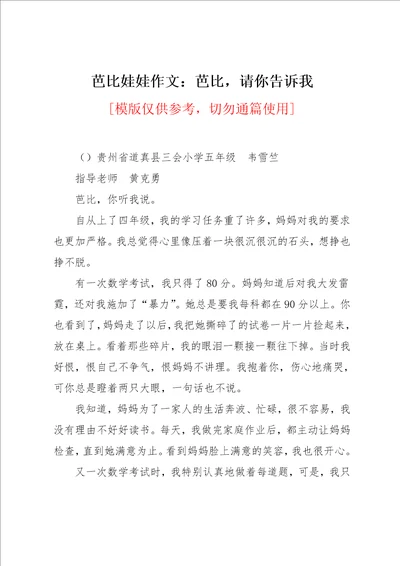 芭比娃娃作文：芭比，请你告诉我

[模版仅供参考，切勿通篇使用]

（）贵州省道真县三会小学五年级　韦雪竺

指导老师　黄克勇

芭比，你听我说。

自从上了四年级，我的学习任务重了许多，妈妈对我的要求也更加严格。我总觉得心里像压着一块很沉很沉的石头，想挣也挣不脱。

有一次数学考试，我只得了80分。妈妈知道后对我大发雷霆，还对我施加了“暴力”。她总是要我每科都在90分以上。你也看到了，妈妈走了以后，我把她撕碎了的试卷一片一片捡起来，放在桌上。看着那些碎片，我的眼泪一颗接一颗往下掉。当时我好恨，恨自己不争气，恨妈妈不讲理。我抱着你，伤心地痛哭，可你总是瞪着两只大眼，一句话也不说。

我知道，妈妈为了一家人的生活奔波、忙碌，很不容易，我没有理由不好好读书。每天，我做完家庭作业后，都主动让妈妈检查，直到她满意为止。看到妈妈脸上满意的笑容，我也很开心。

又一次数学考试时，我特别认真地做着每道题，可是，我只